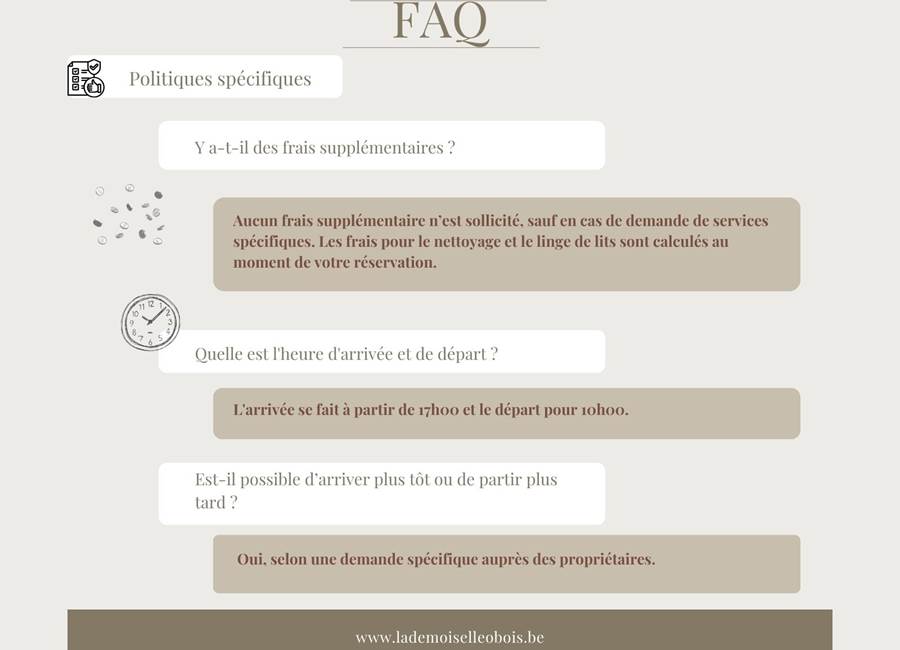 FAQ

Politiques spécifiques

Y a-t-il des frais supplémentaires ?

Aucun frais supplémentaire n'est sollicité, sauf en cas de demande de services spécifiques. Les frais pour le nettoyage et le linge de lits sont calculés au moment de votre réservation.

Quelle est l'heure d'arrivée et de départ ?

L'arrivée se fait à partir de 17h00 et le départ pour 10h00.

Est-il possible d'arriver plus tôt ou de partir plus tard ?

Oui, selon une demande spécifique auprès des propriétaires.

www.lademoiselleobois.be